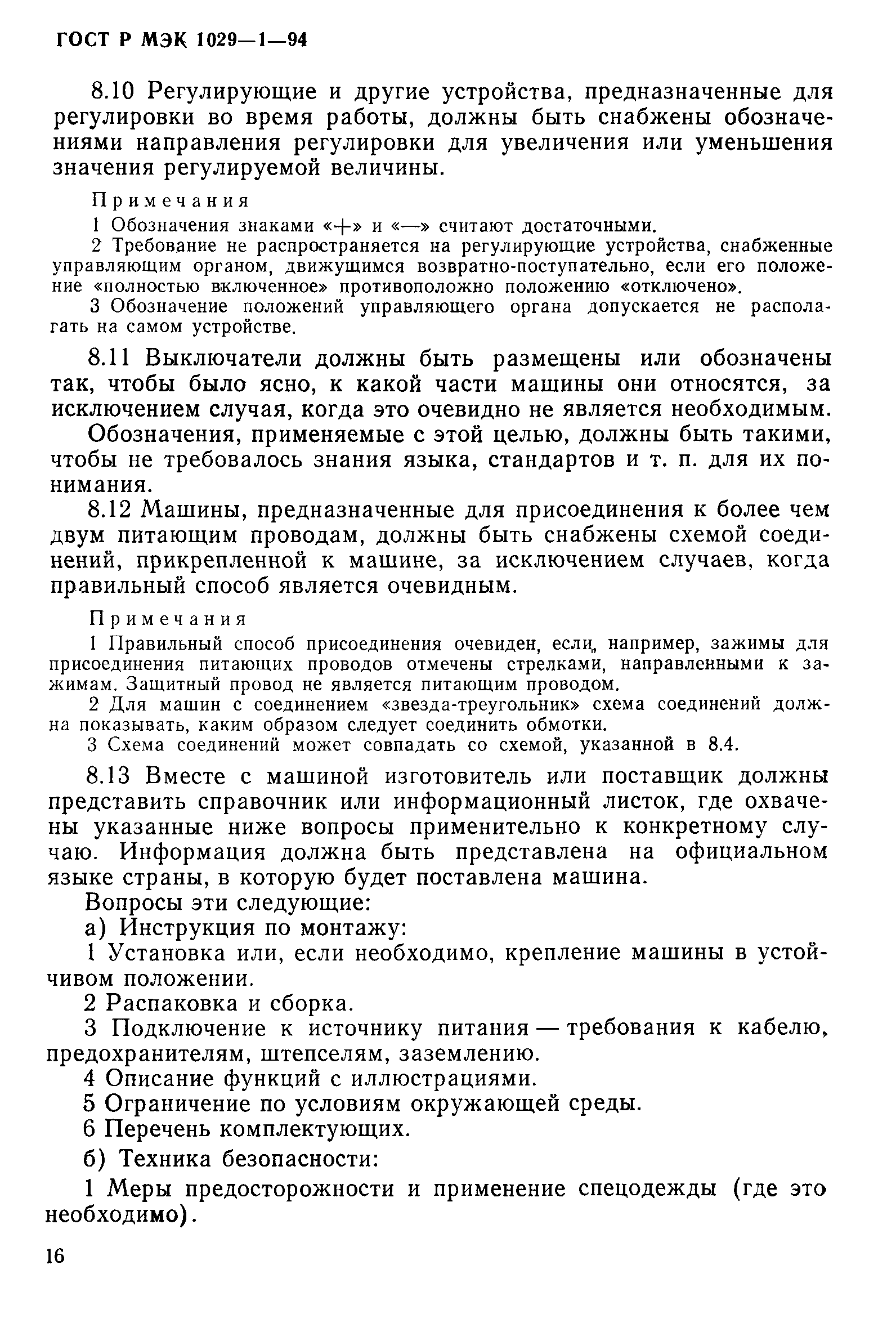 ГОСТ Р МЭК 1029—1—94

8.10 Регулирующие и другие устройства, предназначенные для регулировки во время работы, должны быть снабжены обозначениями направления регулировки для увеличения или уменьшения значения регулируемой величины.

Примечания

1 Обозначения знаками «+» и «—» считают достаточными.

2 Требование не распространяется на регулирующие устройства, снабженные управляющим органом, движущимся возвратно-поступательно, если его положение «полностью включенное» противоположно положению «отключено».

3 Обозначение положений управляющего органа допускается не располагать на самом устройстве.

8.11 Выключатели должны быть размещены или обозначены так, чтобы было ясно, к какой части машины они относятся, за исключением случая, когда это очевидно не является необходимым.

Обозначения, применяемые с этой целью, должны быть такими, чтобы не требовалось знания языка, стандартов и т. п. для их понимания.

8.12 Машины, предназначенные для присоединения к более чем двум питающим проводам, должны быть снабжены схемой соединений, прикрепленной к машине, за исключением случаев, когда правильный способ является очевидным.

Примечания

1 Правильный способ присоединения очевиден, если, например, зажимы для присоединения питающих проводов отмечены стрелками, направленными к зажимам. Защитный провод не является питающим проводом.

2 Для машин с соединением «звезда-треугольник» схема соединений должна показывать, каким образом следует соединить обмотки.

3 Схема соединений может совпадать со схемой, указанной в 8.4.

8.13 Вместе с машиной изготовитель или поставщик должны представить справочник или информационный листок, где охвачены указанные ниже вопросы применительно к конкретному случаю. Информация должна быть представлена на официальном языке страны, в которую будет поставлена машина.

Вопросы эти следующие:

а) Инструкция по монтажу:

1 Установка или, если необходимо, крепление машины в устойчивом положении.

2 Распаковка и сборка.

3 Подключение к источнику питания — требования к кабелю, предохранителям, штепселям, заземлению.

4 Описание функций с иллюстрациями.

5 Ограничение по условиям окружающей среды.

6 Перечень комплектующих.

б) Техника безопасности:

1 Меры предосторожности и применение спецодежды (где это необходимо).

16